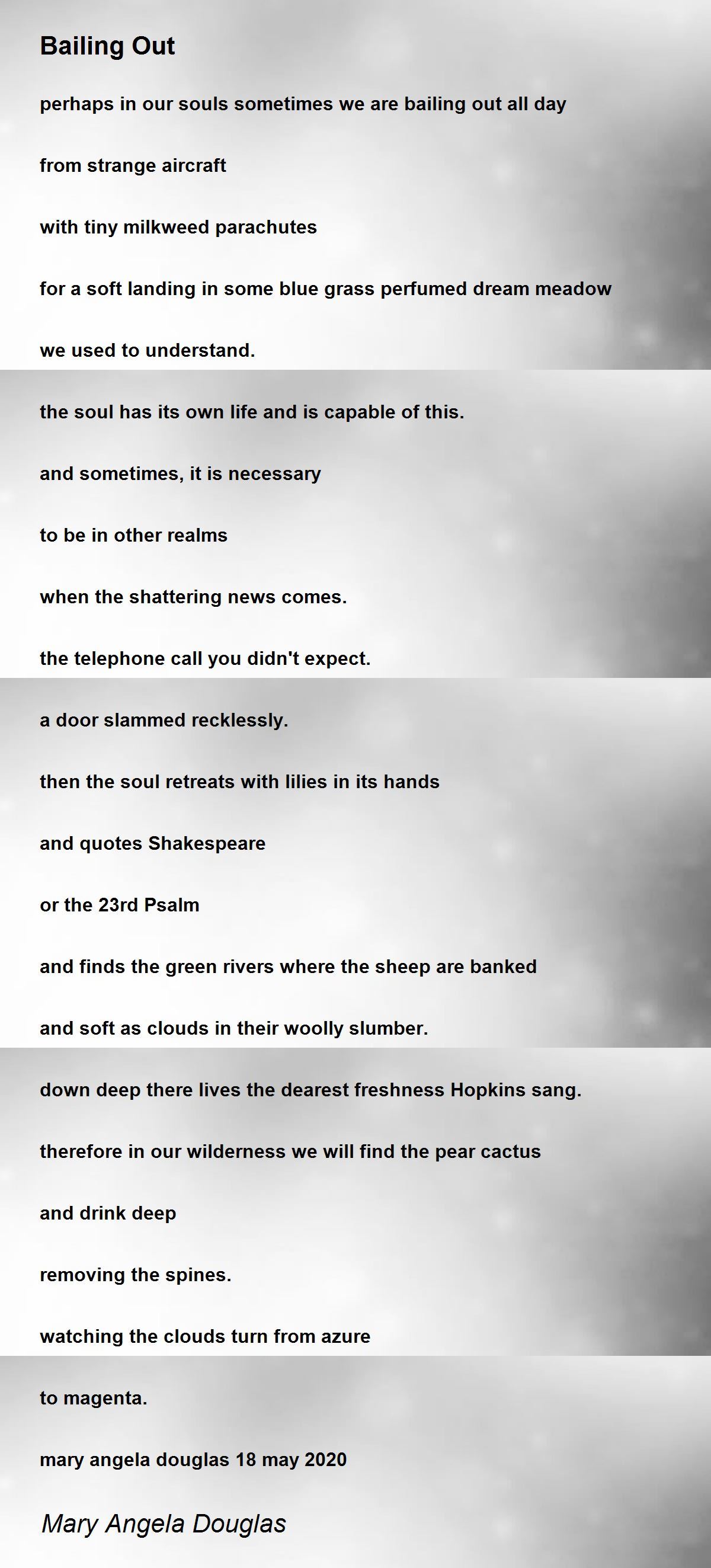 Bailing Out

perhaps in our souls sometimes we are bailing out all day

from strange aircraft

with tiny milkweed parachutes

for a soft landing in some blue grass perfumed dream meadow

we used to understand.

the soul has its own life and is capable of this.

and sometimes, it is necessary

to be in other realms

when the shattering news comes.

the telephone call you didn't expect.

a door slammed recklessly.

then the soul retreats with lilies in its hands

and quotes Shakespeare

or the 23rd Psalm

and finds the green rivers where the sheep are banked

and soft as clouds in their woolly slumber.

down deep there lives the dearest freshness Hopkins sang.

therefore in our wilderness we will find the pear cactus

and drink deep

removing the spines.

watching the clouds turn from azure

to magenta.

mary angela douglas 18 may 2020

Mary Angela Douglas